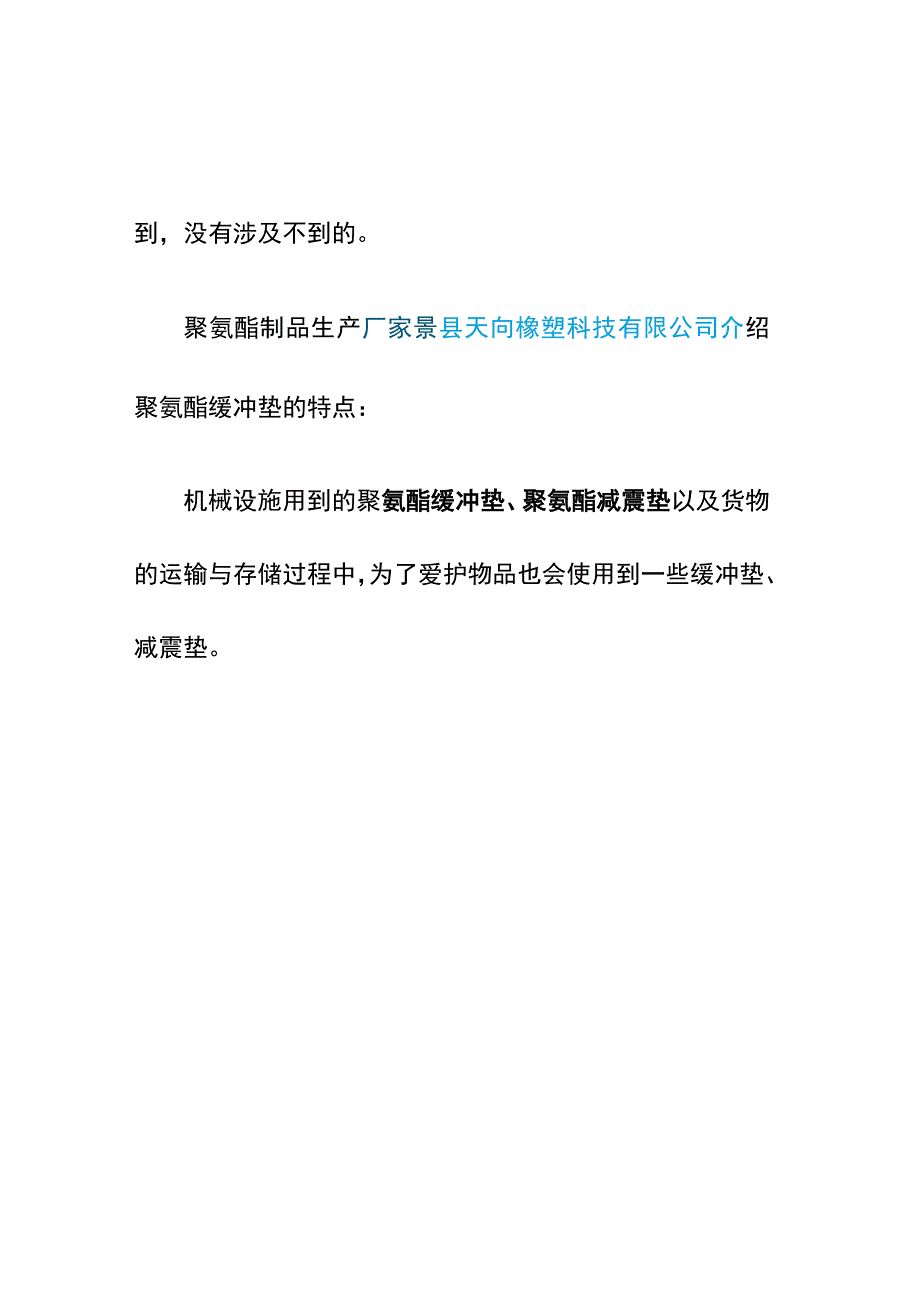 到，没有涉及不到的。

聚氨酯制品生产厂家景县天向橡塑科技有限公司介绍聚氨酯缓冲垫的特点：

机械设施用到的聚氨酯缓冲垫、聚氨酯减震垫以及货物的运输与存储过程中，为了爱护物品也会使用到一些缓冲垫、减震垫。